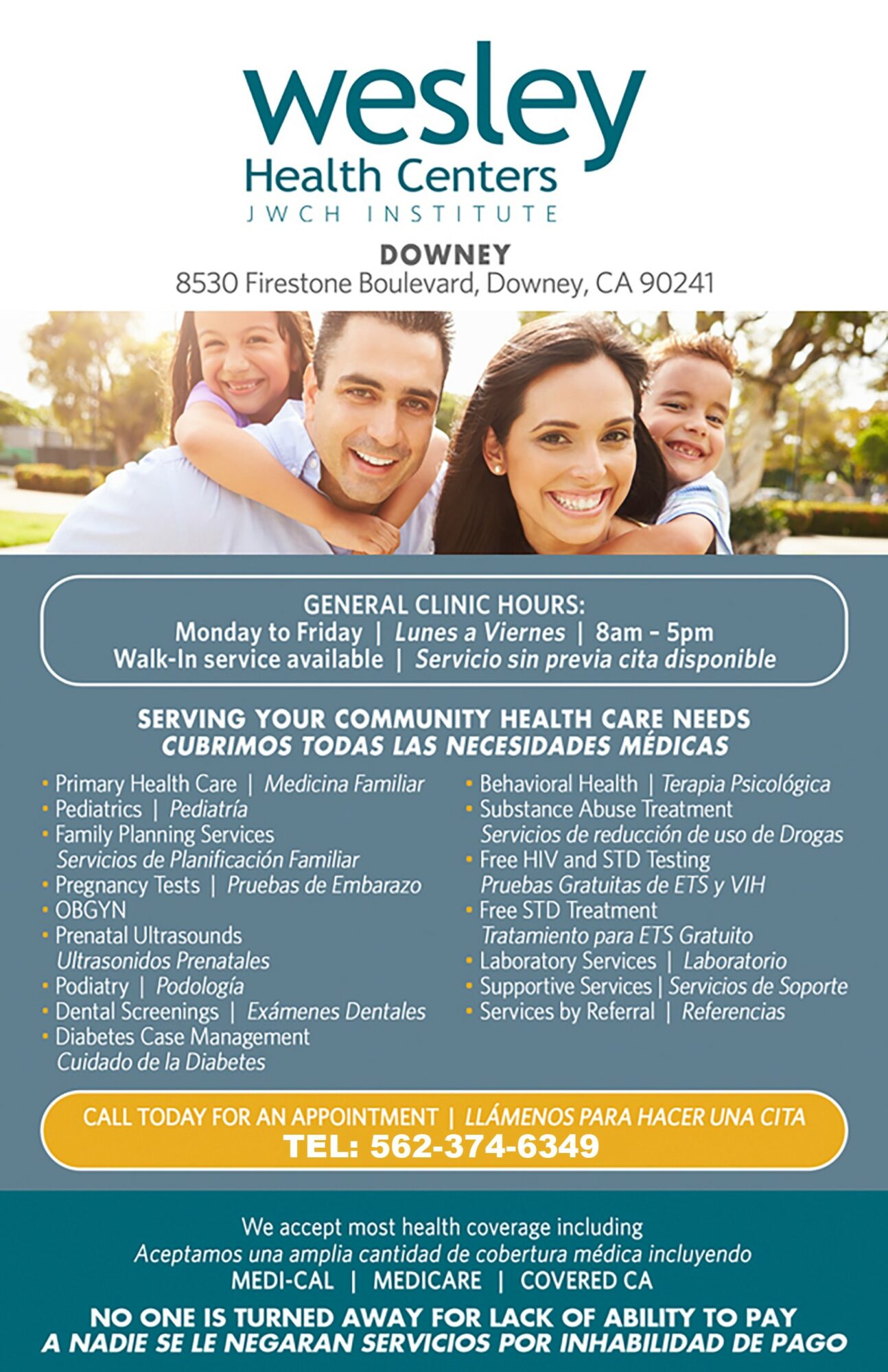 wesley
Health Centers
JWCH INSTITUTE

DOWNEY
8530 Firestone Boulevard, Downey, CA 90241

GENERAL CLINIC HOURS:
Monday to Friday | Lunes a Viernes | 8am - 5pm
Walk-In service available | Servicio sin previa cita disponible

SERVING YOUR COMMUNITY HEALTH CARE NEEDS
CUBRIMOS TODAS LAS NECESIDADES MÉDICAS

• Primary Health Care | Medicina Familiar
• Pediatrics | Pediatría
• Family Planning Services
Servicios de Planificación Familiar
• Pregnancy Tests | Pruebas de Embarazo
• OBGYN
• Prenatal Ultrasounds
Ultrasonidos Prenatales
• Podiatry | Podología
• Dental Screenings | Exámenes Dentales
• Diabetes Case Management
Cuidado de la Diabetes

• Behavioral Health | Terapia Psicológica
• Substance Abuse Treatment
Servicios de reducción de uso de Drogas
• Free HIV and STD Testing
Pruebas Gratuitas de ETS y VIH
• Free STD Treatment
Tratamiento para ETS Gratuito
• Laboratory Services | Laboratorio
• Supportive Services | Servicios de Soporte
• Services by Referral | Referencias

CALL TODAY FOR AN APPOINTMENT | LLÁMENOS PARA HACER UNA CITA
TEL: 562-374-6349

We accept most health coverage including
Aceptamos una amplia cantidad de cobertura médica incluyendo
MEDI-CAL | MEDICARE | COVERED CA

NO ONE IS TURNED AWAY FOR LACK OF ABILITY TO PAY
A NADIE SE LE NEGARAN SERVICIOS POR INHABILIDAD DE PAGO